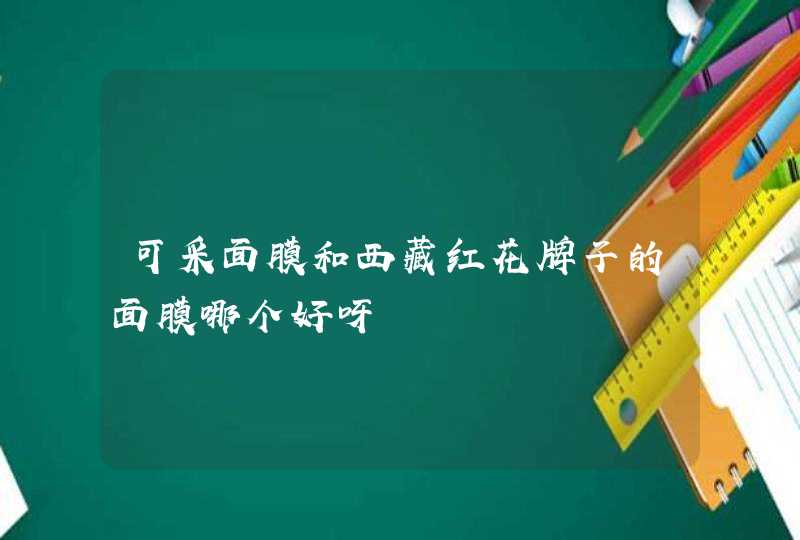 可采面膜和西藏红花牌子的面膜哪个好呀